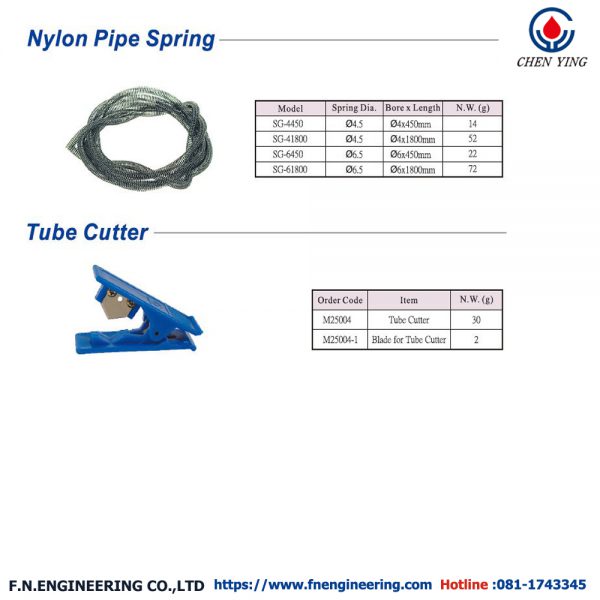 Nylon Pipe Spring

CHEN YING

| Model | Spring Dia. | Bore x Length | N.W. (g) |
|---|---|---|---|
| SG-4450 | Ø4.5 | Ø4x450mm | 14 |
| SG-41800 | Ø4.5 | Ø4x1800mm | 52 |
| SG-6450 | Ø6.5 | Ø6x450mm | 22 |
| SG-61800 | Ø6.5 | Ø6x1800mm | 72 |

Tube Cutter

| Order Code | Item | N.W. (g) |
|---|---|---|
| M25004 | Tube Cutter | 30 |
| M25004-1 | Blade for Tube Cutter | 2 |

F.N.ENGINEERING CO.,LTD https://www.fnengineering.com Hotline :081-1743345